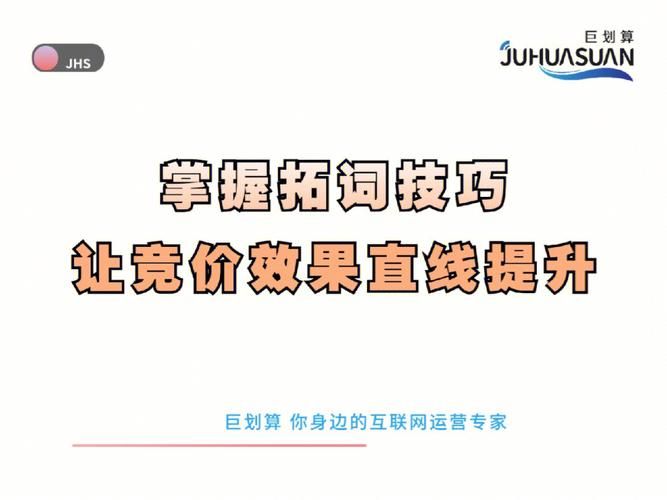 JHS

巨划算
JUHUASUAN

掌握拓词技巧
让竞价效果直线提升

巨划算 你身边的互联网运营专家